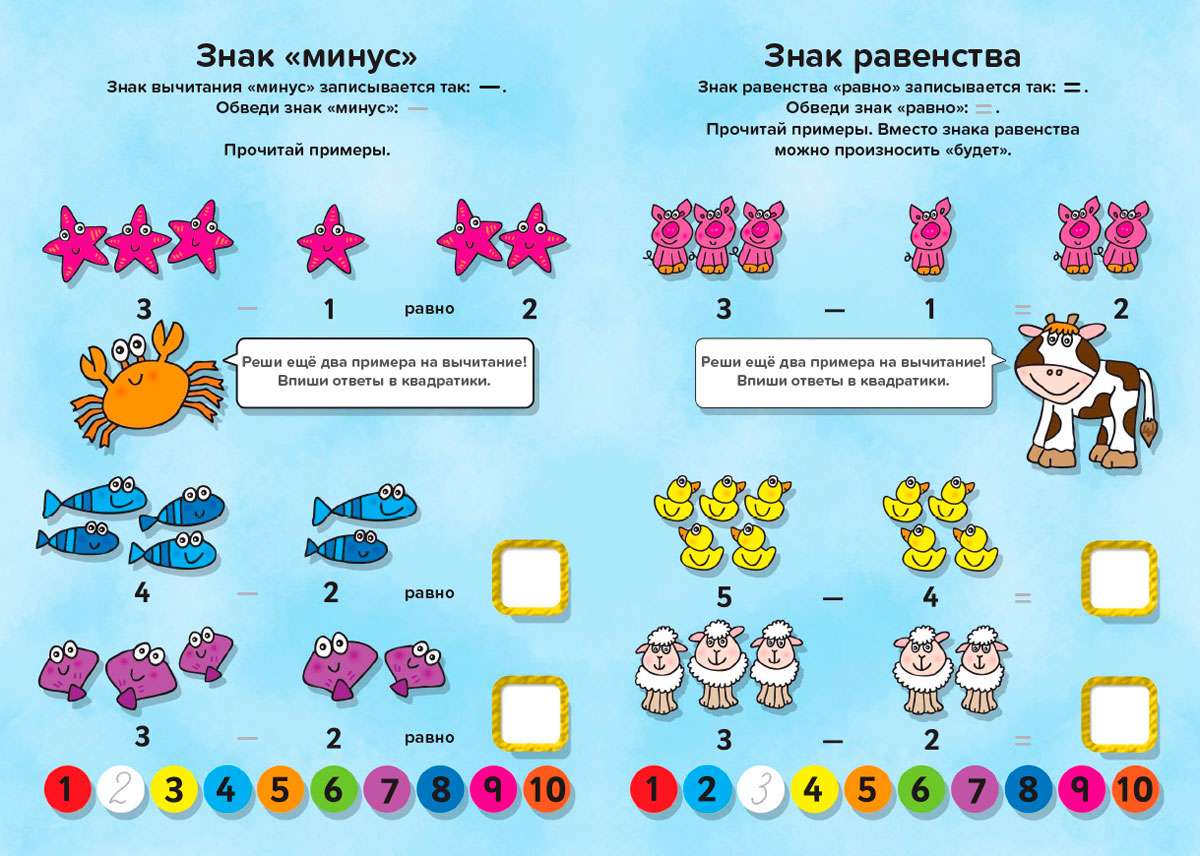 Знак «минус»

Знак вычитания «минус» записывается так: —.
Обведи знак «минус»: —

Прочитай примеры.

3 — 1 равно 2

Реши ещё два примера на вычитание!
Впиши ответы в квадратики.

4 — 2 равно

3 — 2 равно

1 2 3 4 5 6 7 8 9 10

Знак равенства

Знак равенства «равно» записывается так: =.
Обведи знак «равно»: =.
Прочитай примеры. Вместо знака равенства можно произносить «будет».

3 — 1 = 2

Реши ещё два примера на вычитание!
Впиши ответы в квадратики.

5 — 4 =

3 — 2 =

1 2 3 4 5 6 7 8 9 10